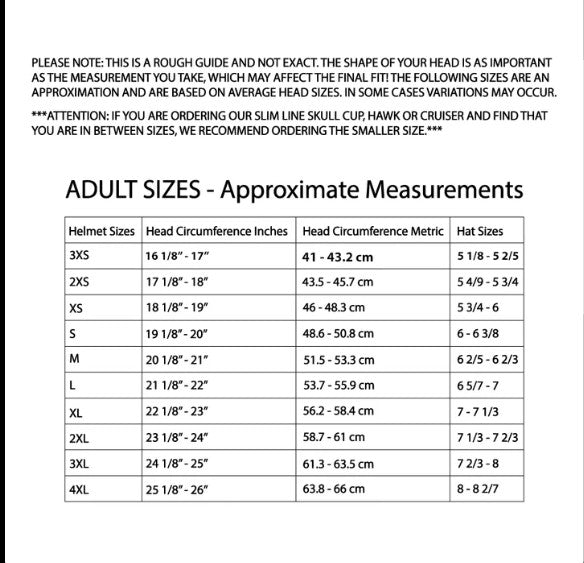 PLEASE NOTE: THIS IS A ROUGH GUIDE AND NOT EXACT. THE SHAPE OF YOUR HEAD IS AS IMPORTANT AS THE MEASUREMENT YOU TAKE, WHICH MAY AFFECT THE FINAL FIT! THE FOLLOWING SIZES ARE AN APPROXIMATION AND ARE BASED ON AVERAGE HEAD SIZES. IN SOME CASES VARIATIONS MAY OCCUR.

***ATTENTION: IF YOU ARE ORDERING OUR SLIM LINE SKULL CUP, HAWK OR CRUISER AND FIND THAT YOU ARE IN BETWEEN SIZES, WE RECOMMEND ORDERING THE SMALLER SIZE.***

ADULT SIZES - Approximate Measurements

| Helmet Sizes | Head Circumference Inches | Head Circumference Metric | Hat Sizes |
|---|---|---|---|
| 3XS | 16 1/8" - 17" | 41 - 43.2 cm | 5 1/8 - 5 2/5 |
| 2XS | 17 1/8" - 18" | 43.5 - 45.7 cm | 5 4/9 - 5 3/4 |
| XS | 18 1/8" - 19" | 46 - 48.3 cm | 5 3/4 - 6 |
| S | 19 1/8" - 20" | 48.6 - 50.8 cm | 6 - 6 3/8 |
| M | 20 1/8" - 21" | 51.5 - 53.3 cm | 6 2/5 - 6 2/3 |
| L | 21 1/8" - 22" | 53.7 - 55.9 cm | 6 5/7 - 7 |
| XL | 22 1/8" - 23" | 56.2 - 58.4 cm | 7 - 7 1/3 |
| 2XL | 23 1/8" - 24" | 58.7 - 61 cm | 7 1/3 - 7 2/3 |
| 3XL | 24 1/8" - 25" | 61.3 - 63.5 cm | 7 2/3 - 8 |
| 4XL | 25 1/8" - 26" | 63.8 - 66 cm | 8 - 8 2/7 |